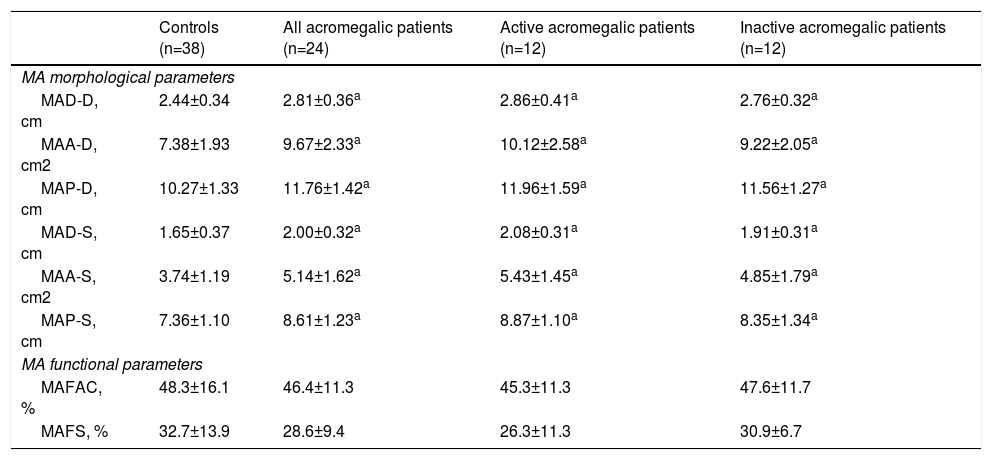 |  | Controls (n=38) | All acromegalic patients (n=24) | Active acromegalic patients (n=12) | Inactive acromegalic patients (n=12) |
|---|---|---|---|---|
| MA morphological parameters |  |  |  |  |
| MAD-D, cm | 2.44±0.34 | 2.81±0.36$^{a}$ | 2.86±0.41$^{a}$ | 2.76±0.32$^{a}$ |
| MAA-D, cm2 | 7.38±1.93 | 9.67±2.33$^{a}$ | 10.12±2.58$^{a}$ | 9.22±2.05$^{a}$ |
| MAP-D, cm | 10.27±1.33 | 11.76±1.42$^{a}$ | 11.96±1.59$^{a}$ | 11.56±1.27$^{a}$ |
| MAD-S, cm | 1.65±0.37 | 2.00±0.32$^{a}$ | 2.08±0.31$^{a}$ | 1.91±0.31$^{a}$ |
| MAA-S, cm2 | 3.74±1.19 | 5.14±1.62$^{a}$ | 5.43±1.45$^{a}$ | 4.85±1.79$^{a}$ |
| MAP-S, cm | 7.36±1.10 | 8.61±1.23$^{a}$ | 8.87±1.10$^{a}$ | 8.35±1.34$^{a}$ |
| MA functional parameters |  |  |  |  |
| MAFAC, % | 48.3±16.1 | 46.4±11.3 | 45.3±11.3 | 47.6±11.7 |
| MAFS, % | 32.7±13.9 | 28.6±9.4 | 26.3±11.3 | 30.9±6.7 |